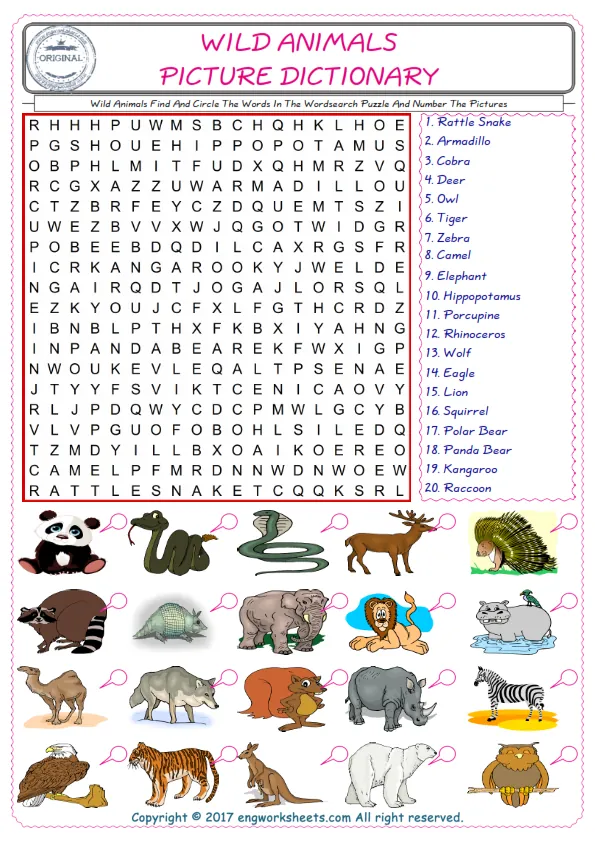 ORIGINAL

WILD ANIMALS
PICTURE DICTIONARY

Wild Animals Find And Circle The Words In The Wordsearch Puzzle And Number The Pictures

R H H H P U W M S B C H Q H K L H O E
P G S H O U E H I P P O P O T A M U S
O B P H L M I T F U D X Q H M R Z V Q
R C G X A Z Z U W A R M A D I L L O U
C T Z B R F E Y C Z D Q U E M T S Z I
U W E Z B V V X W J Q G O T W I D G R
P O B E E B D Q D I L C A X R G S F R
I C R K A N G A R O O K Y J W E L D E
N G A I R Q D T J O G A J L O R S Q L
E Z K Y O U J C F X L F G T H C R D Z
I B N B L P T H X F K B X I Y A H N G
I N P A N D A B E A R E K F W X I G P
N W O U K E V L E Q A L T P S E N A E
J T Y Y F S V I K T C E N I C A O V Y
R L J P D Q W Y C D C P M W L G C Y B
V L V P G U O F O B O H L S I L E D Q
T Z M D Y I L L B X O A I K O E R E O
C A M E L P F M R D N N W D N W O E W
R A T T L E S N A K E T C Q Q K S R L

1. Rattle Snake
2. Armadillo
3. Cobra
4. Deer
5. Owl
6. Tiger
7. Zebra
8. Camel
9. Elephant
10. Hippopotamus
11. Porcupine
12. Rhinoceros
13. Wolf
14. Eagle
15. Lion
16. Squirrel
17. Polar Bear
18. Panda Bear
19. Kangaroo
20. Raccoon

Copyright © 2017 engworksheets.com All right reserved.